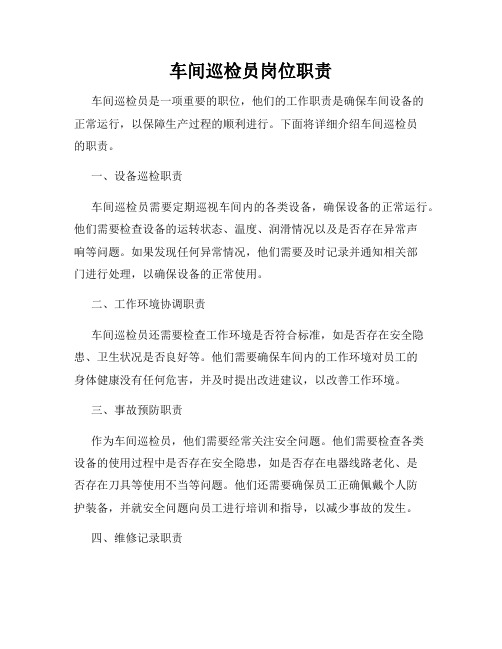 车间巡检员岗位职责

车间巡检员是一项重要的职位，他们的工作职责是确保车间设备的正常运行，以保障生产过程的顺利进行。下面将详细介绍车间巡检员的职责。

一、设备巡检职责

车间巡检员需要定期巡视车间内的各类设备，确保设备的正常运行。他们需要检查设备的运转状态、温度、润滑情况以及是否存在异常声响等问题。如果发现任何异常情况，他们需要及时记录并通知相关部门进行处理，以确保设备的正常使用。

二、工作环境协调职责

车间巡检员还需要检查工作环境是否符合标准，如是否存在安全隐患、卫生状况是否良好等。他们需要确保车间内的工作环境对员工的身体健康没有任何危害，并及时提出改进建议，以改善工作环境。

三、事故预防职责

作为车间巡检员，他们需要经常关注安全问题。他们需要检查各类设备的使用过程中是否存在安全隐患，如是否存在电器线路老化、是否存在刀具等使用不当等问题。他们还需要确保员工正确佩戴个人防护装备，并就安全问题向员工进行培训和指导，以减少事故的发生。

四、维修记录职责